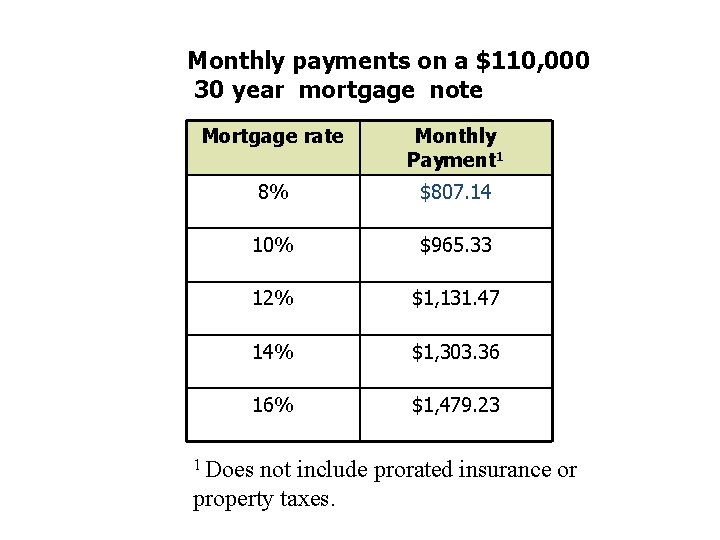 Monthly payments on a \$110,000 30 year mortgage note

| Mortgage rate | Monthly Payment$^1$ |
|---|---|
| 8% | \$807.14 |
| 10% | \$965.33 |
| 12% | \$1,131.47 |
| 14% | \$1,303.36 |
| 16% | \$1,479.23 |

$^1$ Does not include prorated insurance or property taxes.